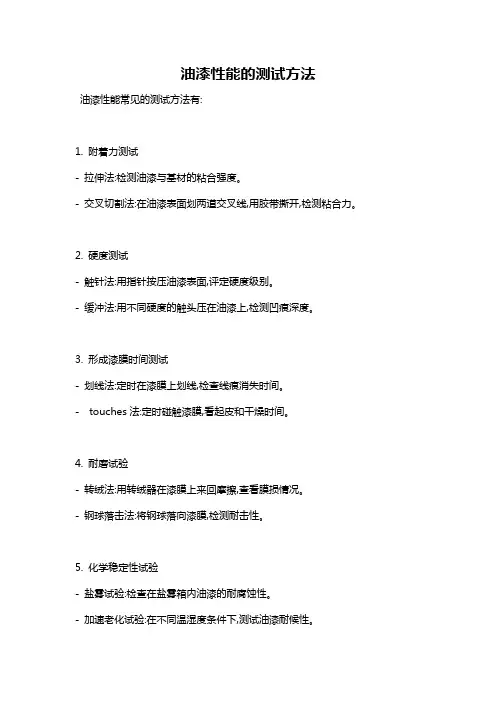 油漆性能的测试方法

油漆性能常见的测试方法有:

1. 附着力测试

- 拉伸法:检测油漆与基材的粘合强度。

- 交叉切割法:在油漆表面划两道交叉线,用胶带撕开,检测粘合力。

2. 硬度测试

- 触针法:用指针按压油漆表面,评定硬度级别。

- 缓冲法:用不同硬度的触头压在油漆上,检测凹痕深度。

3. 形成漆膜时间测试

- 划线法:定时在漆膜上划线,检查线痕消失时间。

- touches 法:定时碰触漆膜,看起皮和干燥时间。

4. 耐磨试验

- 转绒法:用转绒器在漆膜上来回摩擦,查看膜损情况。

- 钢球落击法:将钢球落向漆膜,检测耐击性。

5. 化学稳定性试验

- 盐雾试验:检查在盐雾箱内油漆的耐腐蚀性。

- 加速老化试验:在不同温湿度条件下,测试油漆耐候性。